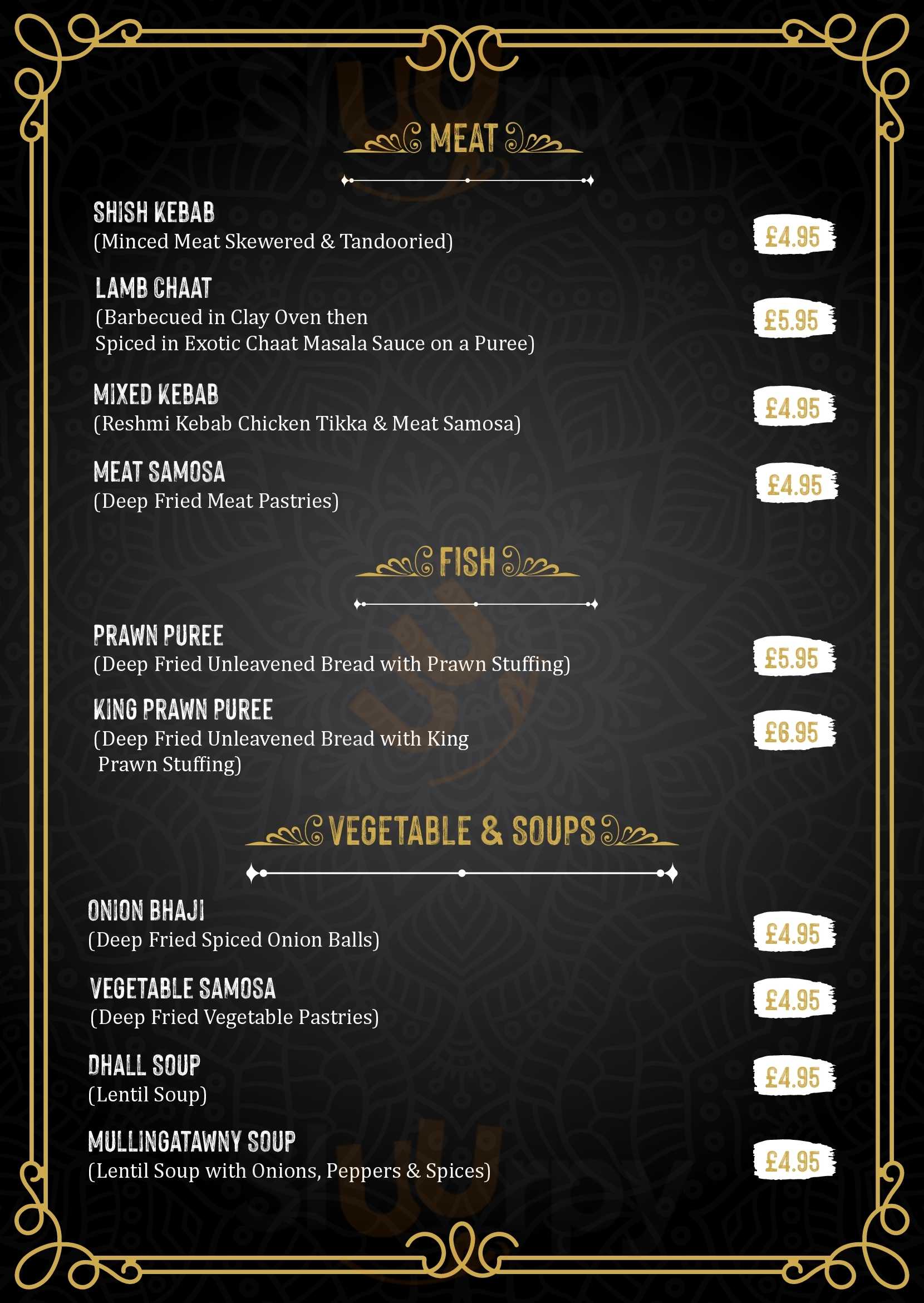 MEAT

SHISH KEBAB
(Minced Meat Skewered & Tandooried)
£4.95

LAMB CHAAT
(Barbecued in Clay Oven then Spiced in Exotic Chaat Masala Sauce on a Puree)
£5.95

MIXED KEBAB
(Reshmi Kebab Chicken Tikka & Meat Samosa)
£4.95

MEAT SAMOSA
(Deep Fried Meat Pastries)
£4.95

FISH

PRAWN PUREE
(Deep Fried Unleavened Bread with Prawn Stuffing)
£5.95

KING PRAWN PUREE
(Deep Fried Unleavened Bread with King Prawn Stuffing)
£6.95

VEGETABLE & SOUPS

ONION BHAJI
(Deep Fried Spiced Onion Balls)
£4.95

VEGETABLE SAMOSA
(Deep Fried Vegetable Pastries)
£4.95

DHALL SOUP
(Lentil Soup)
£4.95

MULLINGATAWNY SOUP
(Lentil Soup with Onions, Peppers & Spices)
£4.95